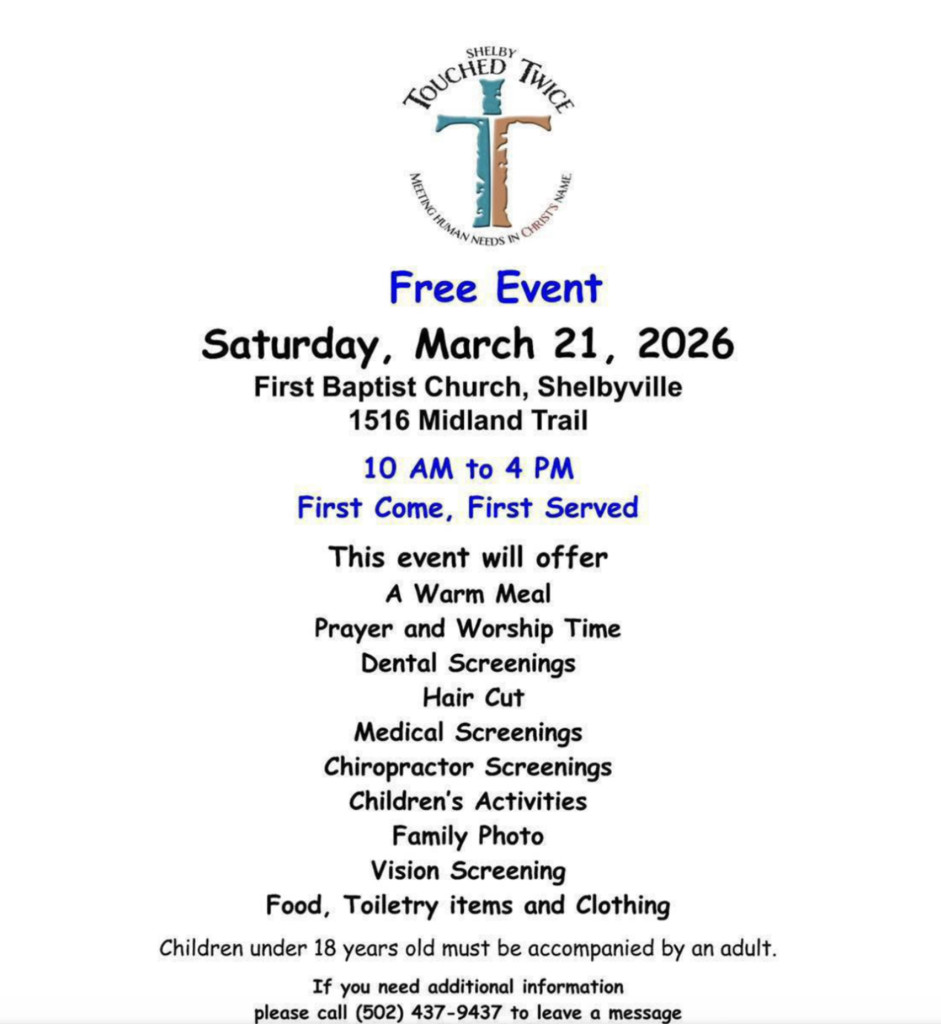 SHELBY
TOUCHED TWICE
MEETING HUMAN NEEDS IN CHRIST'S NAME

Free Event

Saturday, March 21, 2026

First Baptist Church, Shelbyville
1516 Midland Trail

10 AM to 4 PM

First Come, First Served

This event will offer
A Warm Meal
Prayer and Worship Time
Dental Screenings
Hair Cut
Medical Screenings
Chiropractor Screenings
Children's Activities
Family Photo
Vision Screening
Food, Toiletry items and Clothing

Children under 18 years old must be accompanied by an adult.

If you need additional information
please call (502) 437-9437 to leave a message